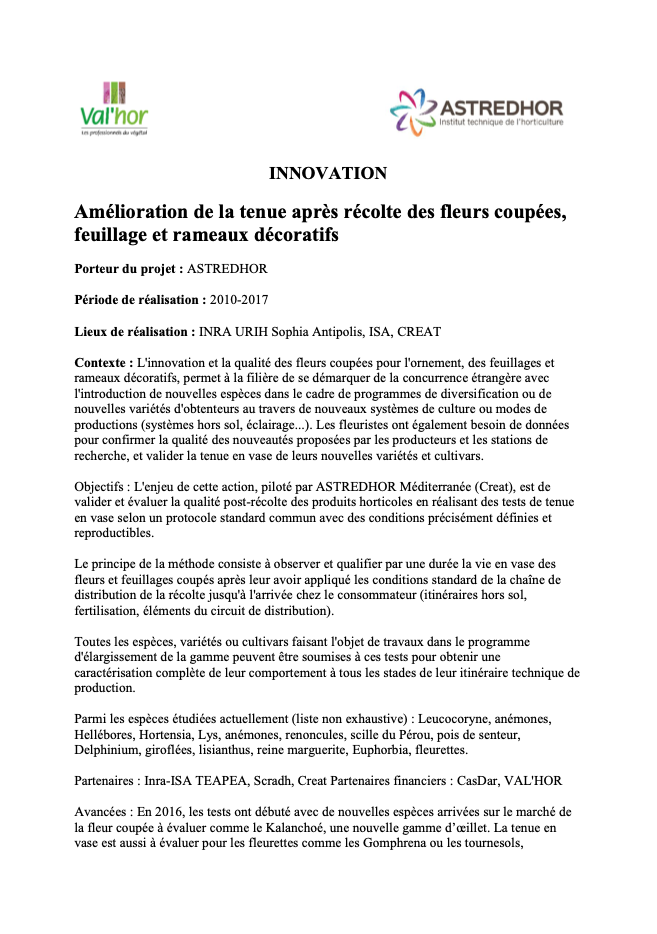 Val'hor
Les professionnels du végétal

ASTREDHOR
Institut technique de l'horticulture

INNOVATION

Amélioration de la tenue après récolte des fleurs coupées, feuillage et rameaux décoratifs

Porteur du projet : ASTREDHOR

Période de réalisation : 2010-2017

Lieux de réalisation : INRA URIH Sophia Antipolis, ISA, CREAT

Contexte : L'innovation et la qualité des fleurs coupées pour l'ornement, des feuillages et rameaux décoratifs, permet à la filière de se démarquer de la concurrence étrangère avec l'introduction de nouvelles espèces dans le cadre de programmes de diversification ou de nouvelles variétés d'obtenteurs au travers de nouveaux systèmes de culture ou modes de productions (systèmes hors sol, éclairage...). Les fleuristes ont également besoin de données pour confirmer la qualité des nouveautés proposées par les producteurs et les stations de recherche, et valider la tenue en vase de leurs nouvelles variétés et cultivars.

Objectifs : L'enjeu de cette action, piloté par ASTREDHOR Méditerranée (Creat), est de valider et évaluer la qualité post-récolte des produits horticoles en réalisant des tests de tenue en vase selon un protocole standard commun avec des conditions précisément définies et reproductibles.

Le principe de la méthode consiste à observer et qualifier par une durée la vie en vase des fleurs et feuillages coupés après leur avoir appliqué les conditions standard de la chaîne de distribution de la récolte jusqu'à l'arrivée chez le consommateur (itinéraires hors sol, fertilisation, éléments du circuit de distribution).

Toutes les espèces, variétés ou cultivars faisant l'objet de travaux dans le programme d'élargissement de la gamme peuvent être soumises à ces tests pour obtenir une caractérisation complète de leur comportement à tous les stades de leur itinéraire technique de production.

Parmi les espèces étudiées actuellement (liste non exhaustive) : Leucocoryne, anémones, Hellébores, Hortensia, Lys, anémones, renoncules, scille du Pérou, pois de senteur, Delphinium, giroflées, lisianthus, reine marguerite, Euphorbia, fleurettes.

Partenaires : Inra-ISA TEAPEA, Scradh, Creat Partenaires financiers : CasDar, VAL'HOR

Avancées : En 2016, les tests ont débuté avec de nouvelles espèces arrivées sur le marché de la fleur coupée à évaluer comme le Kalanchoé, une nouvelle gamme d'œillet. La tenue en vase est aussi à évaluer pour les fleurettes comme les Gomphrena ou les tournesols,